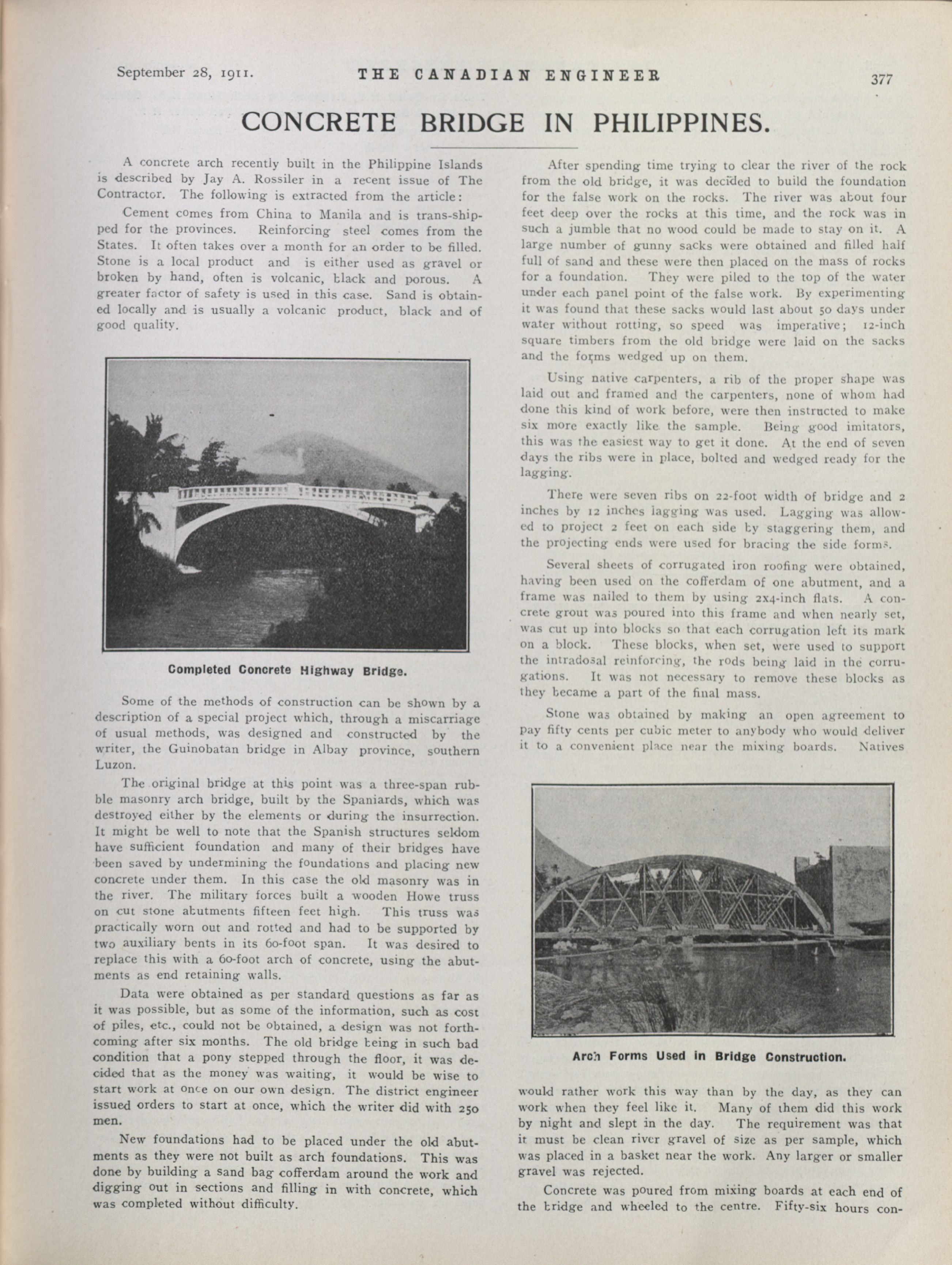 September 28, 1911. THE CANADIAN ENGINEER 377

CONCRETE BRIDGE IN PHILIPPINES.

A concrete arch recently built in the Philippine Islands is described by Jay A. Rossiler in a recent issue of The Contractor. The following is extracted from the article:

Cement comes from China to Manila and is trans-shipped for the provinces. Reinforcing steel comes from the States. It often takes over a month for an order to be filled. Stone is a local product and is either used as gravel or broken by hand, often is volcanic, black and porous. A greater factor of safety is used in this case. Sand is obtained locally and is usually a volcanic product, black and of good quality.

Completed Concrete Highway Bridge.

Some of the methods of construction can be shown by a description of a special project which, through a miscarriage of usual methods, was designed and constructed by the writer, the Guinobatan bridge in Albay province, southern Luzon.

The original bridge at this point was a three-span rubble masonry arch bridge, built by the Spaniards, which was destroyed either by the elements or during the insurrection. It might be well to note that the Spanish structures seldom have sufficient foundation and many of their bridges have been saved by undermining the foundations and placing new concrete under them. In this case the old masonry was in the river. The military forces built a wooden Howe truss on cut stone abutments fifteen feet high. This truss was practically worn out and rotted and had to be supported by two auxiliary bents in its 60-foot span. It was desired to replace this with a 60-foot arch of concrete, using the abutments as end retaining walls.

Data were obtained as per standard questions as far as it was possible, but as some of the information, such as cost of piles, etc., could not be obtained, a design was not forthcoming after six months. The old bridge being in such bad condition that a pony stepped through the floor, it was decided that as the money was waiting, it would be wise to start work at once on our own design. The district engineer issued orders to start at once, which the writer did with 250 men.

New foundations had to be placed under the old abutments as they were not built as arch foundations. This was done by building a sand bag cofferdam around the work and digging out in sections and filling in with concrete, which was completed without difficulty.

After spending time trying to clear the river of the rock from the old bridge, it was decided to build the foundation for the false work on the rocks. The river was about four feet deep over the rocks at this time, and the rock was in such a jumble that no wood could be made to stay on it. A large number of gunny sacks were obtained and filled half full of sand and these were then placed on the mass of rocks for a foundation. They were piled to the top of the water under each panel point of the false work. By experimenting it was found that these sacks would last about 50 days under water without rotting, so speed was imperative; 12-inch square timbers from the old bridge were laid on the sacks and the forms wedged up on them.

Using native carpenters, a rib of the proper shape was laid out and framed and the carpenters, none of whom had done this kind of work before, were then instructed to make six more exactly like the sample. Being good imitators, this was the easiest way to get it done. At the end of seven days the ribs were in place, bolted and wedged ready for the lagging.

There were seven ribs on 22-foot width of bridge and 2 inches by 12 inches lagging was used. Lagging was allowed to project 2 feet on each side by staggering them, and the projecting ends were used for bracing the side forms.

Several sheets of corrugated iron roofing were obtained, having been used on the cofferdam of one abutment, and a frame was nailed to them by using 2x4-inch flats. A concrete grout was poured into this frame and when nearly set, was cut up into blocks so that each corrugation left its mark on a block. These blocks, when set, were used to support the intradosal reinforcing, the rods being laid in the corrugations. It was not necessary to remove these blocks as they became a part of the final mass.

Stone was obtained by making an open agreement to pay fifty cents per cubic meter to anybody who would deliver it to a convenient place near the mixing boards. Natives

Arch Forms Used in Bridge Construction.

would rather work this way than by the day, as they can work when they feel like it. Many of them did this work by night and slept in the day. The requirement was that it must be clean river gravel of size as per sample, which was placed in a basket near the work. Any larger or smaller gravel was rejected.

Concrete was poured from mixing boards at each end of the bridge and wheeled to the centre. Fifty-six hours con-